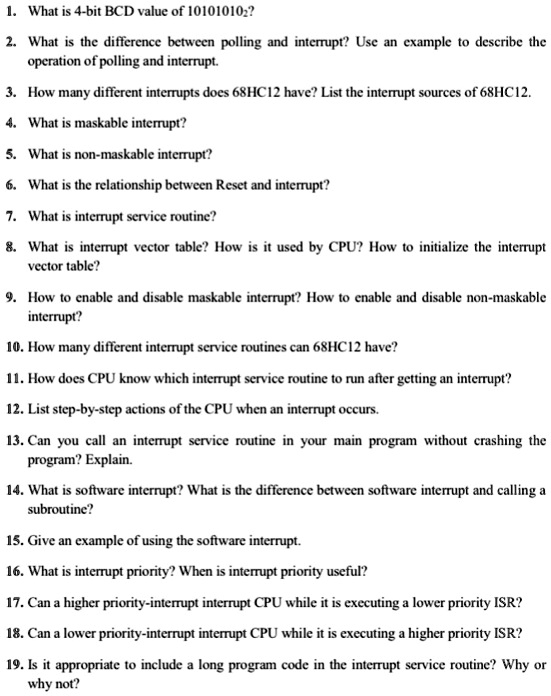 1. What is 4-bit BCD value of $10101010_2$?

2. What is the difference between polling and interrupt? Use an example to describe the operation of polling and interrupt.

3. How many different interrupts does 68HC12 have? List the interrupt sources of 68HC12.

4. What is maskable interrupt?

5. What is non-maskable interrupt?

6. What is the relationship between Reset and interrupt?

7. What is interrupt service routine?

8. What is interrupt vector table? How is it used by CPU? How to initialize the interrupt vector table?

9. How to enable and disable maskable interrupt? How to enable and disable non-maskable interrupt?

10. How many different interrupt service routines can 68HC12 have?

11. How does CPU know which interrupt service routine to run after getting an interrupt?

12. List step-by-step actions of the CPU when an interrupt occurs.

13. Can you call an interrupt service routine in your main program without crashing the program? Explain.

14. What is software interrupt? What is the difference between software interrupt and calling a subroutine?

15. Give an example of using the software interrupt.

16. What is interrupt priority? When is interrupt priority useful?

17. Can a higher priority-interrupt interrupt CPU while it is executing a lower priority ISR?

18. Can a lower priority-interrupt interrupt CPU while it is executing a higher priority ISR?

19. Is it appropriate to include a long program code in the interrupt service routine? Why or why not?